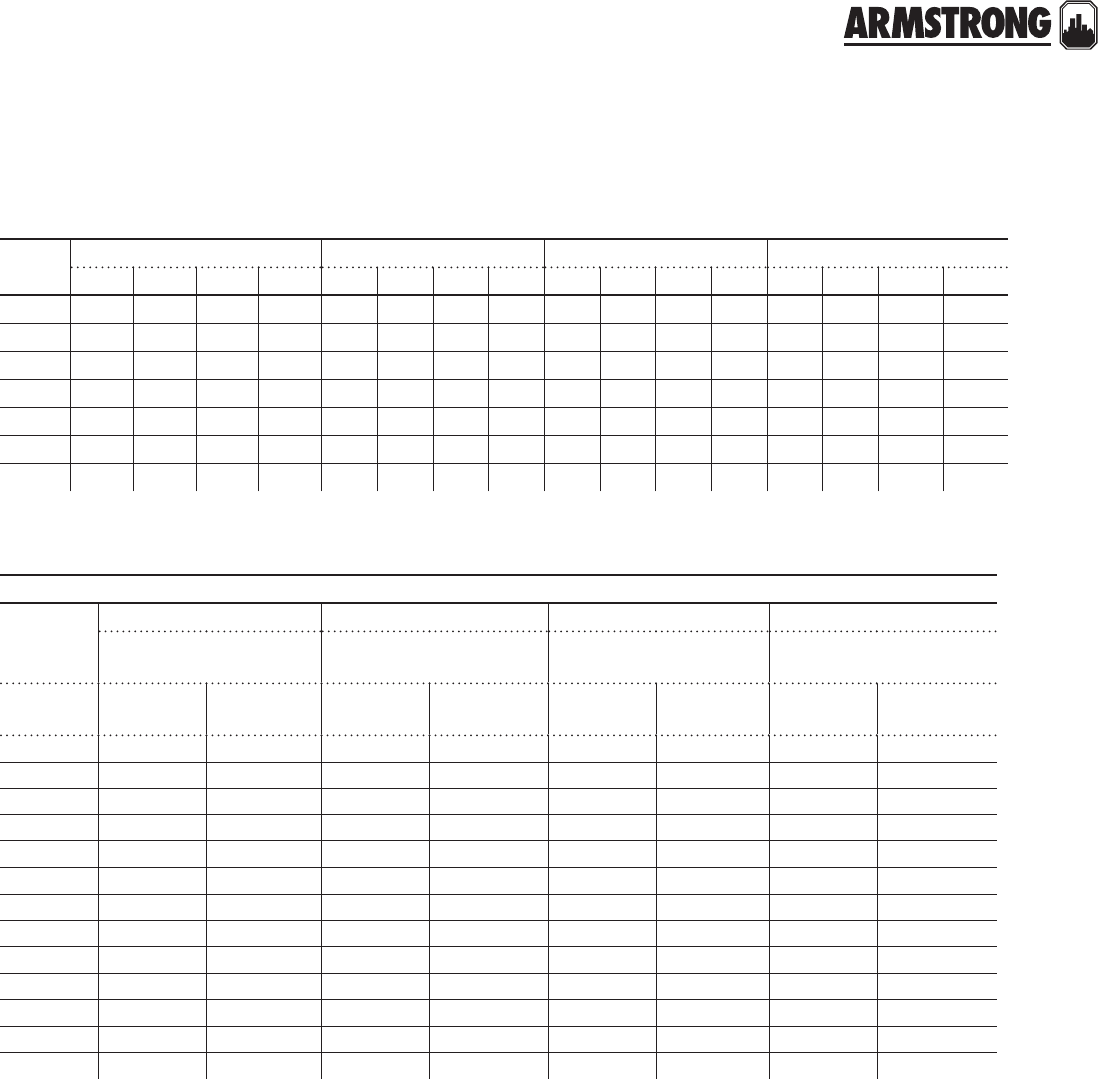 ARMSTRONG